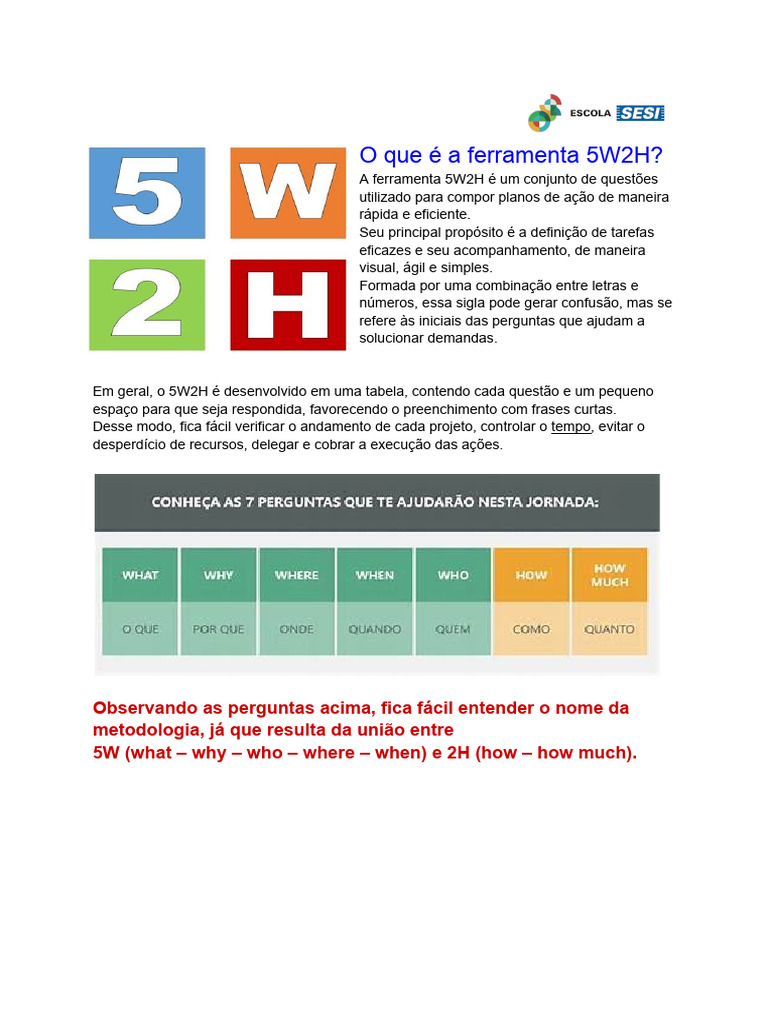 ESCOLA SESI

5 W
2 H

O que é a ferramenta 5W2H?

A ferramenta 5W2H é um conjunto de questões utilizado para compor planos de ação de maneira rápida e eficiente.
Seu principal propósito é a definição de tarefas eficazes e seu acompanhamento, de maneira visual, ágil e simples.
Formada por uma combinação entre letras e números, essa sigla pode gerar confusão, mas se refere às iniciais das perguntas que ajudam a solucionar demandas.

Em geral, o 5W2H é desenvolvido em uma tabela, contendo cada questão e um pequeno espaço para que seja respondida, favorecendo o preenchimento com frases curtas.
Desse modo, fica fácil verificar o andamento de cada projeto, controlar o tempo, evitar o desperdício de recursos, delegar e cobrar a execução das ações.

CONHEÇA AS 7 PERGUNTAS QUE TE AJUDARÃO NESTA JORNADA:

| WHAT | WHY | WHERE | WHEN | WHO | HOW | HOW MUCH |
|---|---|---|---|---|---|---|
| O QUE | POR QUE | ONDE | QUANDO | QUEM | COMO | QUANTO |

Observando as perguntas acima, fica fácil entender o nome da metodologia, já que resulta da união entre
5W (what – why – who – where – when) e 2H (how – how much).